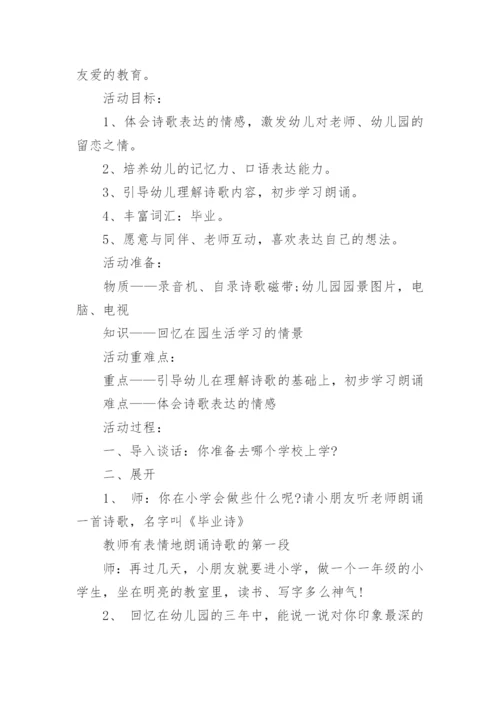 友爱的教育。

活动目标：

1、体会诗歌表达的情感，激发幼儿对老师、幼儿园的留恋之情。

2、培养幼儿的记忆力、口语表达能力。

3、引导幼儿理解诗歌内容，初步学习朗诵。

4、丰富词汇：毕业。

5、愿意与同伴、老师互动，喜欢表达自己的想法。

活动准备：

物质——录音机、自录诗歌磁带;幼儿园园景图片，电脑、电视

知识——回忆在园生活学习的情景

活动重难点：

重点——引导幼儿在理解诗歌的基础上，初步学习朗诵

难点——体会诗歌表达的情感

活动过程：

一、导入谈话：你准备去哪个学校上学?

二、展开

1、 师：你在小学会做些什么呢?请小朋友听老师朗诵一首诗歌，名字叫《毕业诗》

教师有表情地朗诵诗歌的第一段

师：再过几天，小朋友就要进小学，做一个一年级的小学生，坐在明亮的教室里，读书、写字多么神气!

2、 回忆在幼儿园的三年中，能说一说对你印象最深的